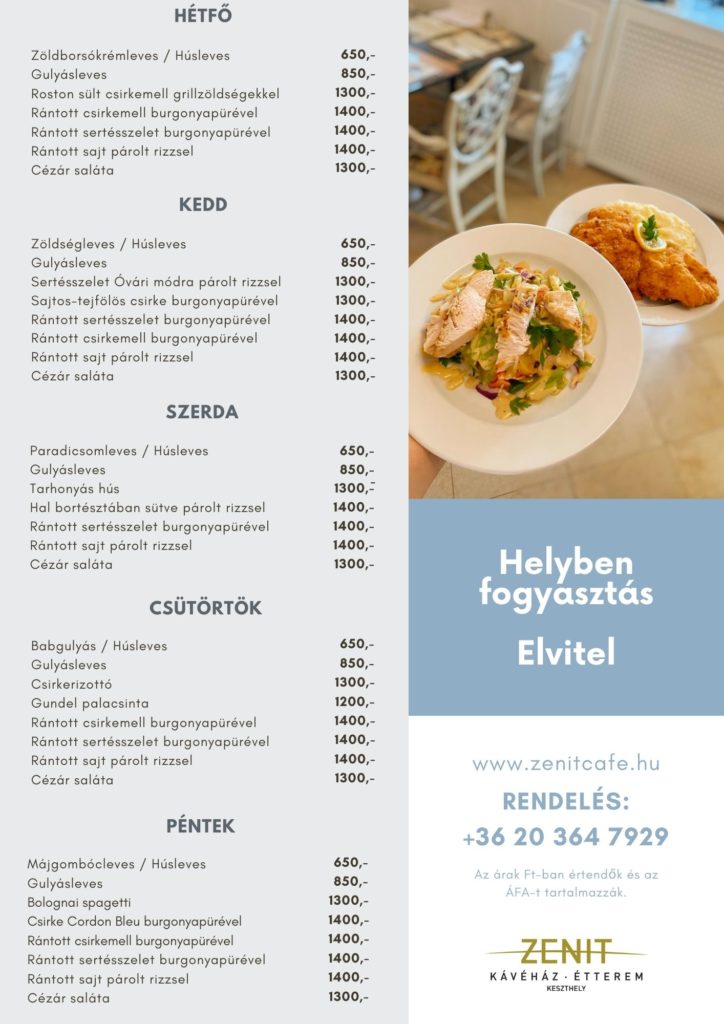 HÉTFŐ

| | |
|---|---|
| Zöldborsókrémleves / Húsleves | 650,- |
| Gulyásleves | 850,- |
| Roston sült csirkemell grillzöldségekkel | 1300,- |
| Rántott csirkemell burgonyapürével | 1400,- |
| Rántott sertésszelet burgonyapürével | 1400,- |
| Rántott sajt párolt rizzsel | 1400,- |
| Cézár saláta | 1300,- |

KEDD

| | |
|---|---|
| Zöldségleves / Húsleves | 650,- |
| Gulyásleves | 850,- |
| Sertésszelet Óvári módra párolt rizzsel | 1300,- |
| Sajtos-tejfölös csirke burgonyapürével | 1300,- |
| Rántott sertésszelet burgonyapürével | 1400,- |
| Rántott csirkemell burgonyapürével | 1400,- |
| Rántott sajt párolt rizzsel | 1400,- |
| Cézár saláta | 1300,- |

SZERDA

| | |
|---|---|
| Paradicsomleves / Húsleves | 650,- |
| Gulyásleves | 850,- |
| Tarhonyás hús | 1300,- |
| Hal bortésztában sütve párolt rizzsel | 1400,- |
| Rántott sertésszelet burgonyapürével | 1400,- |
| Rántott sajt párolt rizzsel | 1400,- |
| Cézár saláta | 1300,- |

CSÜTÖRTÖK

| | |
|---|---|
| Babgulyás / Húsleves | 650,- |
| Gulyásleves | 850,- |
| Csirkerizottó | 1300,- |
| Gundel palacsinta | 1200,- |
| Rántott csirkemell burgonyapürével | 1400,- |
| Rántott sertésszelet burgonyapürével | 1400,- |
| Rántott sajt párolt rizzsel | 1400,- |
| Cézár saláta | 1300,- |

PÉNTEK

| | |
|---|---|
| Májgombócleves / Húsleves | 650,- |
| Gulyásleves | 850,- |
| Bolognai spagetti | 1300,- |
| Csirke Cordon Bleu burgonyapürével | 1400,- |
| Rántott csirkemell burgonyapürével | 1400,- |
| Rántott sertésszelet burgonyapürével | 1400,- |
| Rántott sajt párolt rizzsel | 1400,- |
| Cézár saláta | 1300,- |

Helyben fogyasztás

Elvitel

www.zenitcafe.hu

RENDELÉS:
+36 20 364 7929

Az árak Ft-ban értendők és az ÁFA-t tartalmazzák.

ZENIT
KÁVÉHÁZ · ÉTTEREM
KESZTHELY